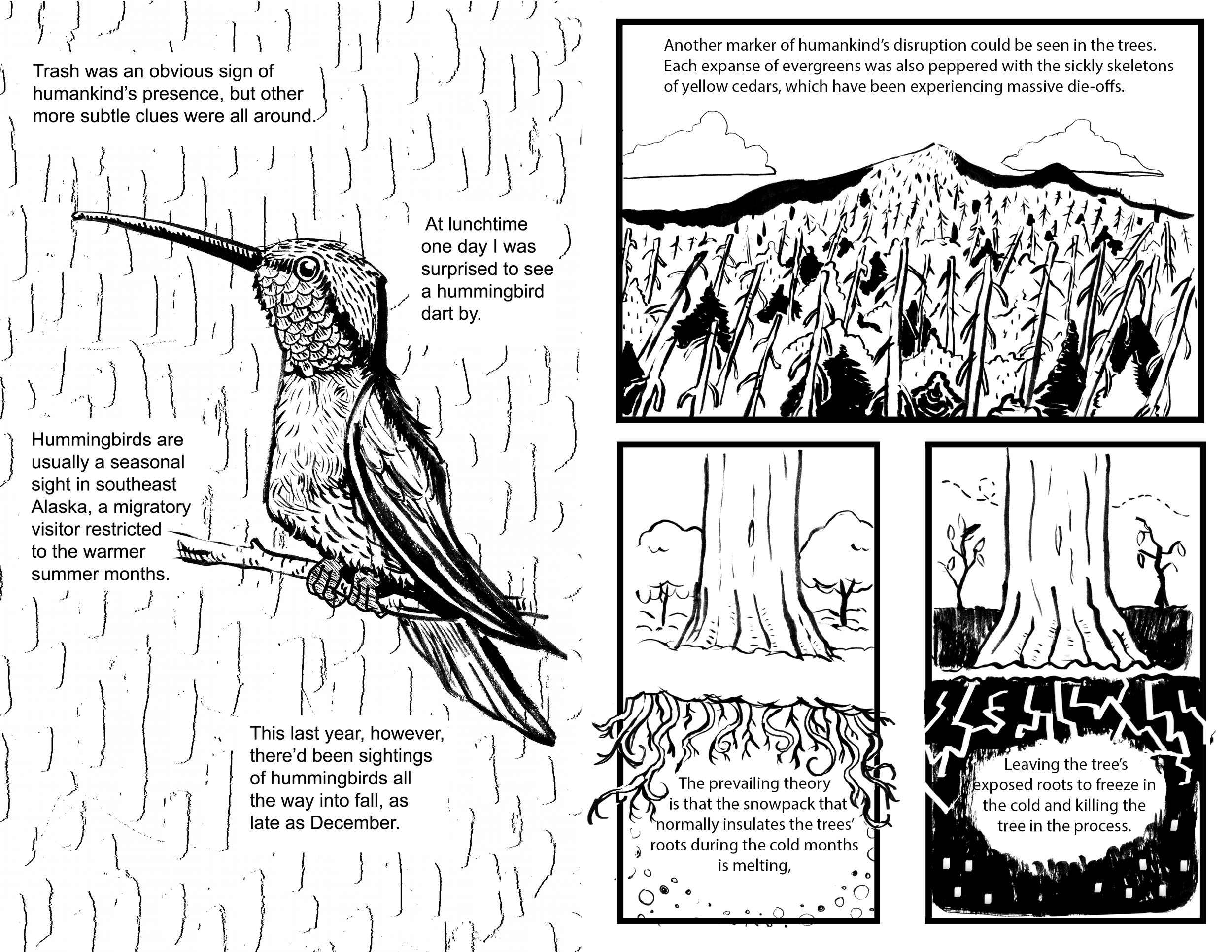 Trash was an obvious sign of humankind's presence, but other more subtle clues were all around.

At lunchtime one day I was surprised to see a hummingbird dart by.

Hummingbirds are usually a seasonal sight in southeast Alaska, a migratory visitor restricted to the warmer summer months.

This last year, however, there'd been sightings of hummingbirds all the way into fall, as late as December.

Another marker of humankind's disruption could be seen in the trees. Each expanse of evergreens was also peppered with the sickly skeletons of yellow cedars, which have been experiencing massive die-offs.

The prevailing theory is that the snowpack that normally insulates the trees' roots during the cold months is melting,

Leaving the tree's exposed roots to freeze in the cold and killing the tree in the process.